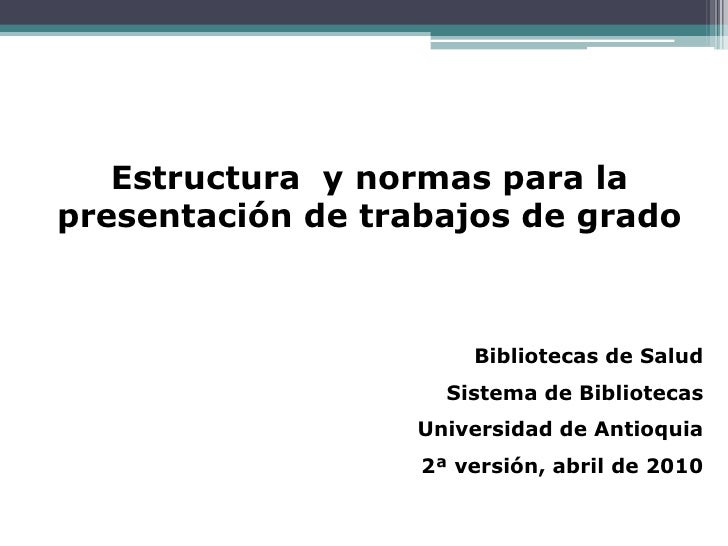 Estructura y normas para la presentación de trabajos de grado

Bibliotecas de Salud
Sistema de Bibliotecas
Universidad de Antioquia
2ª versión, abril de 2010